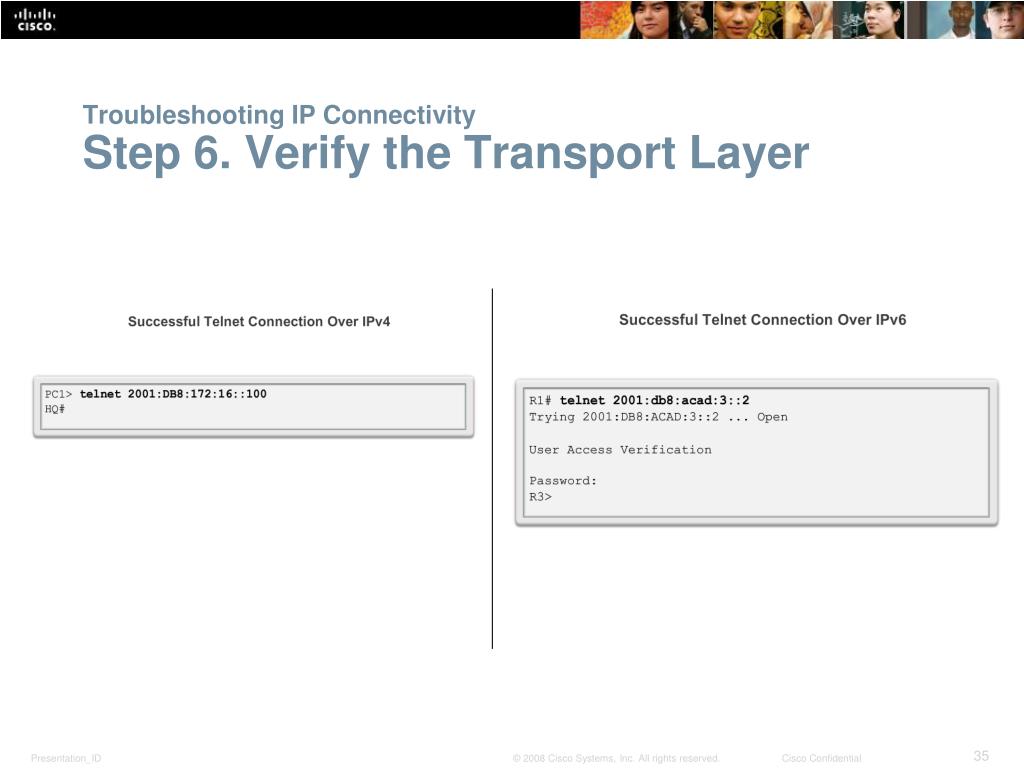 CISCO

Troubleshooting IP Connectivity
Step 6. Verify the Transport Layer

Successful Telnet Connection Over IPv4

PC1> telnet 2001:DB8:172:16::100
HQ#

Successful Telnet Connection Over IPv6

R1# telnet 2001:db8:acad:3::2
Trying 2001:DB8:ACAD:3::2 ... Open

User Access Verification

Password:
R3>

Presentation_ID © 2008 Cisco Systems, Inc. All rights reserved. Cisco Confidential 35